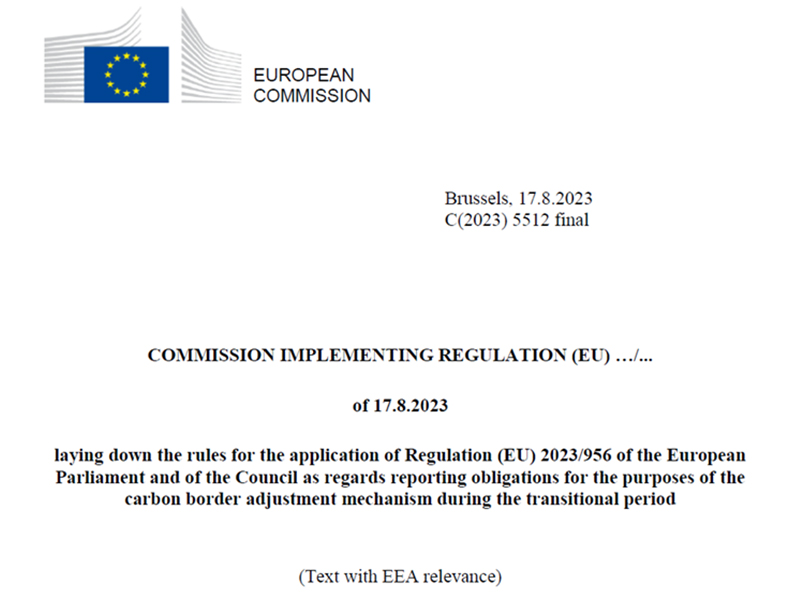 EUROPEAN
COMMISSION

Brussels, 17.8.2023
C(2023) 5512 final

COMMISSION IMPLEMENTING REGULATION (EU) …/...

of 17.8.2023

laying down the rules for the application of Regulation (EU) 2023/956 of the European Parliament and of the Council as regards reporting obligations for the purposes of the carbon border adjustment mechanism during the transitional period

(Text with EEA relevance)